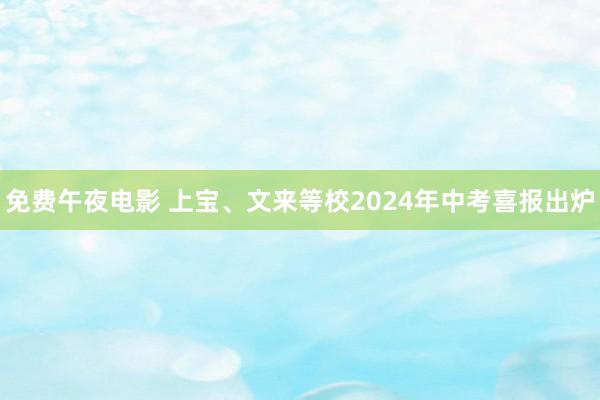 免费午夜电影 上宝、文来等校2024年中考喜报出炉